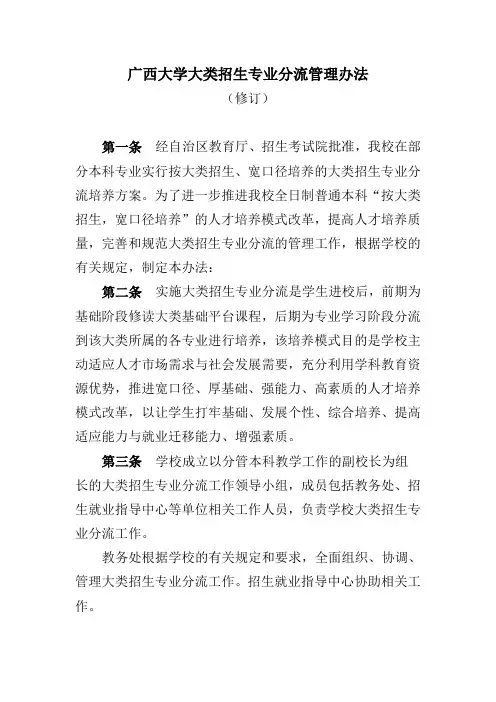 广西大学大类招生专业分流管理办法
（修订）

第一条 经自治区教育厅、招生考试院批准，我校在部分本科专业实行按大类招生、宽口径培养的大类招生专业分流培养方案。为了进一步推进我校全日制普通本科“按大类招生，宽口径培养”的人才培养模式改革，提高人才培养质量，完善和规范大类招生专业分流的管理工作，根据学校的有关规定，制定本办法：

第二条 实施大类招生专业分流是学生进校后，前期为基础阶段修读大类基础平台课程，后期为专业学习阶段分流到该大类所属的各专业进行培养，该培养模式目的是学校主动适应人才市场需求与社会发展需要，充分利用学科教育资源优势，推进宽口径、厚基础、强能力、高素质的人才培养模式改革，以让学生打牢基础、发展个性、综合培养、提高适应能力与就业迁移能力、增强素质。

第三条 学校成立以分管本科教学工作的副校长为组长的大类招生专业分流工作领导小组，成员包括教务处、招生就业指导中心等单位相关工作人员，负责学校大类招生专业分流工作。

教务处根据学校的有关规定和要求，全面组织、协调、管理大类招生专业分流工作。招生就业指导中心协助相关工作。